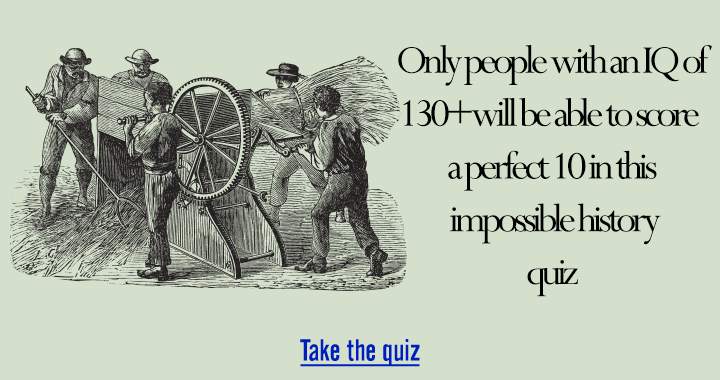 Only people with an IQ of 130+ will be able to score a perfect 10 in this impossible history quiz

Take the quiz